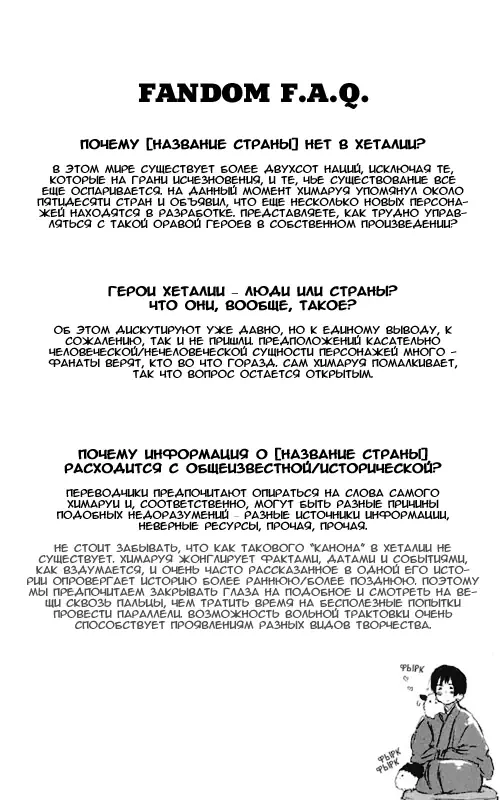 FANDOM F.A.Q.

ПОЧЕМУ [НАЗВАНИЕ СТРАНЫ] НЕТ В ХЕТАЛИИ?

В ЭТОМ МИРЕ СУЩЕСТВУЕТ БОЛЕЕ ДВУХСОТ НАЦИЙ, ИСКЛЮЧАЯ ТЕ, КОТОРЫЕ НА ГРАНИ ИСЧЕЗНОВЕНИЯ, И ТЕ, ЧЬЕ СУЩЕСТВОВАНИЕ ВСЕ ЕЩЕ ОСПАРИВАЕТСЯ. НА ДАННЫЙ МОМЕНТ ХИМАРУЯ УПОМЯНУЛ ОКОЛО ПЯТИДЕСЯТИ СТРАН И ОБЪЯВИЛ, ЧТО ЕЩЕ НЕСКОЛЬКО НОВЫХ ПЕРСОНАЖЕЙ НАХОДЯТСЯ В РАЗРАБОТКЕ. ПРЕДСТАВЛЯЕТЕ, КАК ТРУДНО УПРАВЛЯТЬСЯ С ТАКОЙ ОРАВОЙ ГЕРОЕВ В СОБСТВЕННОМ ПРОИЗВЕДЕНИИ?

ГЕРОИ ХЕТАЛИИ - ЛЮДИ ИЛИ СТРАНЫ? ЧТО ОНИ, ВООБЩЕ, ТАКОЕ?

ОБ ЭТОМ ДИСКУТИРУЮТ УЖЕ ДАВНО, НО К ЕДИНОМУ ВЫВОДУ, К СОЖАЛЕНИЮ, ТАК И НЕ ПРИШЛИ. ПРЕДПОЛОЖЕНИЙ КАСАТЕЛЬНО ЧЕЛОВЕЧЕСКОЙ/НЕЧЕЛОВЕЧЕСКОЙ СУЩНОСТИ ПЕРСОНАЖЕЙ МНОГО - ФАНАТЫ ВЕРЯТ, КТО ВО ЧТО ГОРАЗД. САМ ХИМАРУЯ ПОМАЛКИВАЕТ, ТАК ЧТО ВОПРОС ОСТАЕТСЯ ОТКРЫТЫМ.

ПОЧЕМУ ИНФОРМАЦИЯ О [НАЗВАНИЕ СТРАНЫ] РАСХОДИТСЯ С ОБЩЕИЗВЕСТНОЙ/ИСТОРИЧЕСКОЙ?

ПЕРЕВОДЧИКИ ПРЕДПОЧИТАЮТ ОПИРАТЬСЯ НА СЛОВА САМОГО ХИМАРУИ И, СООТВЕТСТВЕННО, МОГУТ БЫТЬ РАЗНЫЕ ПРИЧИНЫ ПОДОБНЫХ НЕДОРАЗУМЕНИЙ - РАЗНЫЕ ИСТОЧНИКИ ИНФОРМАЦИИ, НЕВЕРНЫЕ РЕСУРСЫ, ПРОЧАЯ, ПРОЧАЯ.

НЕ СТОИТ ЗАБЫВАТЬ, ЧТО КАК ТАКОВОГО "КАНОНА" В ХЕТАЛИИ НЕ СУЩЕСТВУЕТ. ХИМАРУЯ ЖОНГЛИРУЕТ ФАКТАМИ, ДАТАМИ И СОБЫТИЯМИ, КАК ВЗДУМАЕТСЯ, И ОЧЕНЬ ЧАСТО РАССКАЗАННОЕ В ОДНОЙ ЕГО ИСТОРИИ ОПРОВЕРГАЕТ ИСТОРИЮ БОЛЕЕ РАННЮЮ/БОЛЕЕ ПОЗДНЮЮ. ПОЭТОМУ МЫ ПРЕДПОЧИТАЕМ ЗАКРЫВАТЬ ГЛАЗА НА ПОДОБНОЕ И СМОТРЕТЬ НА ВЕЩИ СКВОЗЬ ПАЛЬЦЫ, ЧЕМ ТРАТИТЬ ВРЕМЯ НА БЕСПОЛЕЗНЫЕ ПОПЫТКИ ПРОВЕСТИ ПАРАЛЛЕЛИ. ВОЗМОЖНОСТЬ ВОЛЬНОЙ ТРАКТОВКИ ОЧЕНЬ СПОСОБСТВУЕТ ПРОЯВЛЕНИЯМ РАЗНЫХ ВИДОВ ТВОРЧЕСТВА.

ФЫРК

ФЫРК ФЫРК